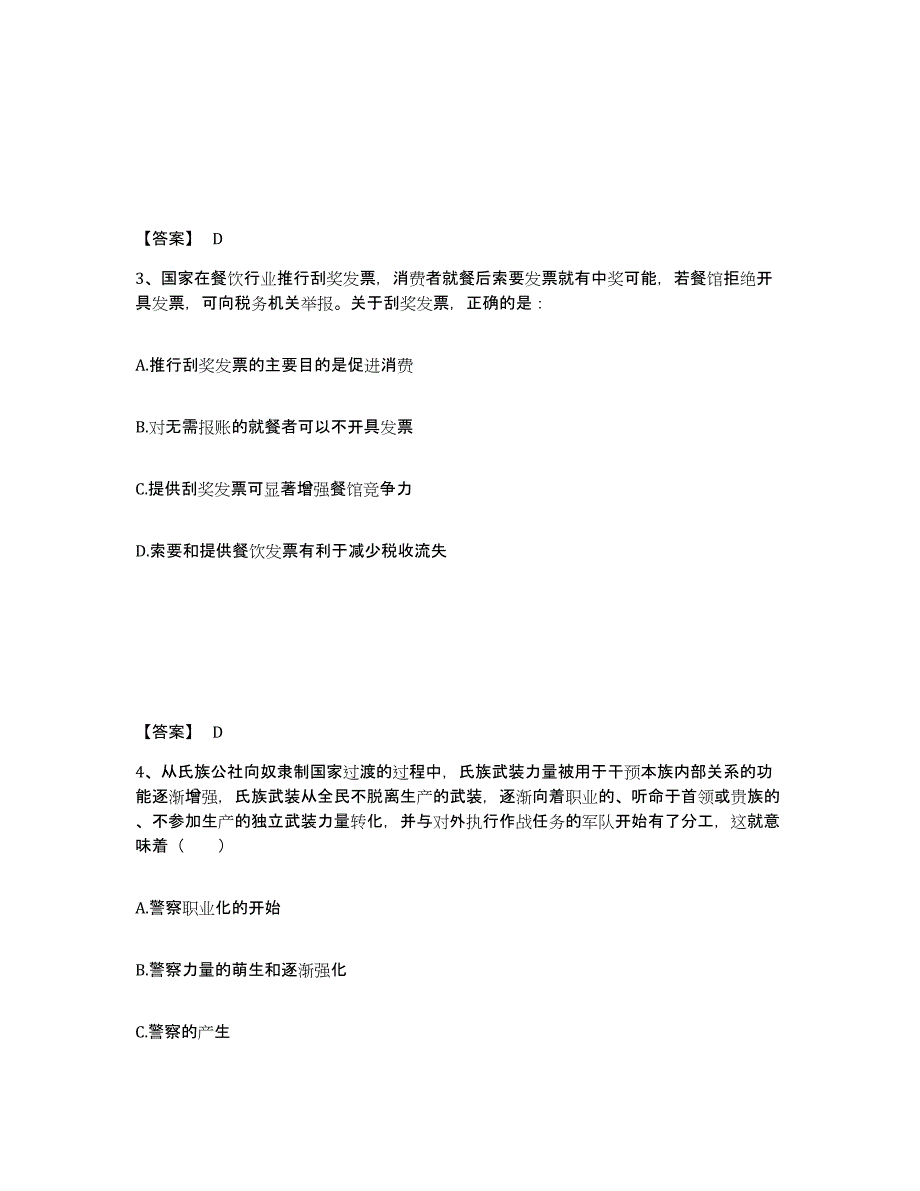 【答案】 D

3、国家在餐饮行业推行刮奖发票，消费者就餐后索要发票就有中奖可能，若餐馆拒绝开具发票，可向税务机关举报。关于刮奖发票，正确的是：

A.推行刮奖发票的主要目的是促进消费

B.对无需报账的就餐者可以不开具发票

C.提供刮奖发票可显著增强餐馆竞争力

D.索要和提供餐饮发票有利于减少税收流失

【答案】 D

4、从氏族公社向奴隶制国家过渡的过程中，氏族武装力量被用于干预本族内部关系的功能逐渐增强，氏族武装从全民不脱离生产的武装，逐渐向着职业的、听命于首领或贵族的、不参加生产的独立武装力量转化，并与对外执行作战任务的军队开始有了分工，这就意味着（　　）

A.警察职业化的开始

B.警察力量的萌生和逐渐强化

C.警察的产生